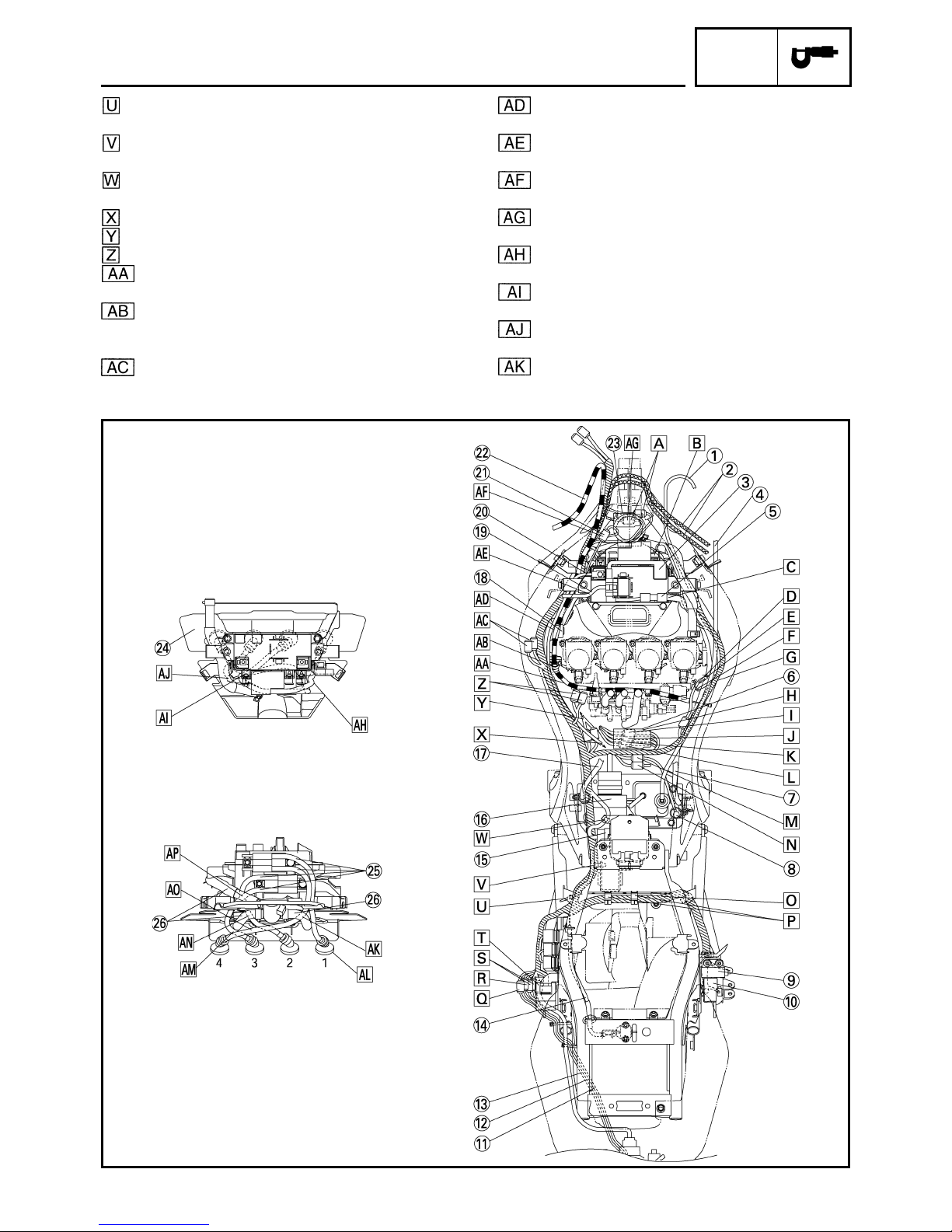 U
V
W
X
Y
Z
AA
AB
AC

AD
AE
AF
AG
AH
AI
AJ
AK

24
AJ
AI
AH

AP
AO
26
AN
AM
4 3 2 1
25
26
AK
AL

22
21
AF
20
19
AE
18
AD
AC
AB
AA
Z
Y
X
17
16
W
15
V
U
T
S
R
Q
14
13
12
11
23 AG A B 1 2 3 4 5
C
D
E
F
G
6
H
I
J
K
L
7
M
N
8
O
P
9
10